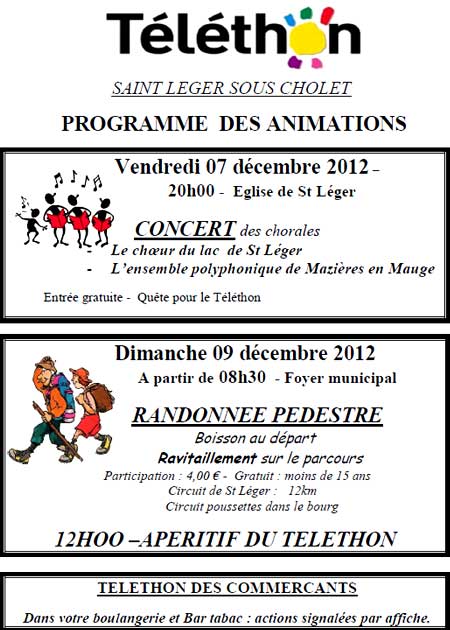 Téléthon

SAINT LEGER SOUS CHOLET

PROGRAMME DES ANIMATIONS

Vendredi 07 décembre 2012 –

20h00 - Eglise de St Léger

CONCERT des chorales
- Le chœur du lac de St Léger
- L'ensemble polyphonique de Mazières en Mauge

Entrée gratuite - Quête pour le Téléthon

Dimanche 09 décembre 2012

A partir de 08h30 - Foyer municipal

RANDONNEE PEDESTRE

Boisson au départ
Ravitaillement sur le parcours
Participation : 4,00 € - Gratuit : moins de 15 ans
Circuit de St Léger : 12km
Circuit poussettes dans le bourg

12HOO –APERITIF DU TELETHON

TELETHON DES COMMERCANTS

Dans votre boulangerie et Bar tabac : actions signalées par affiche.